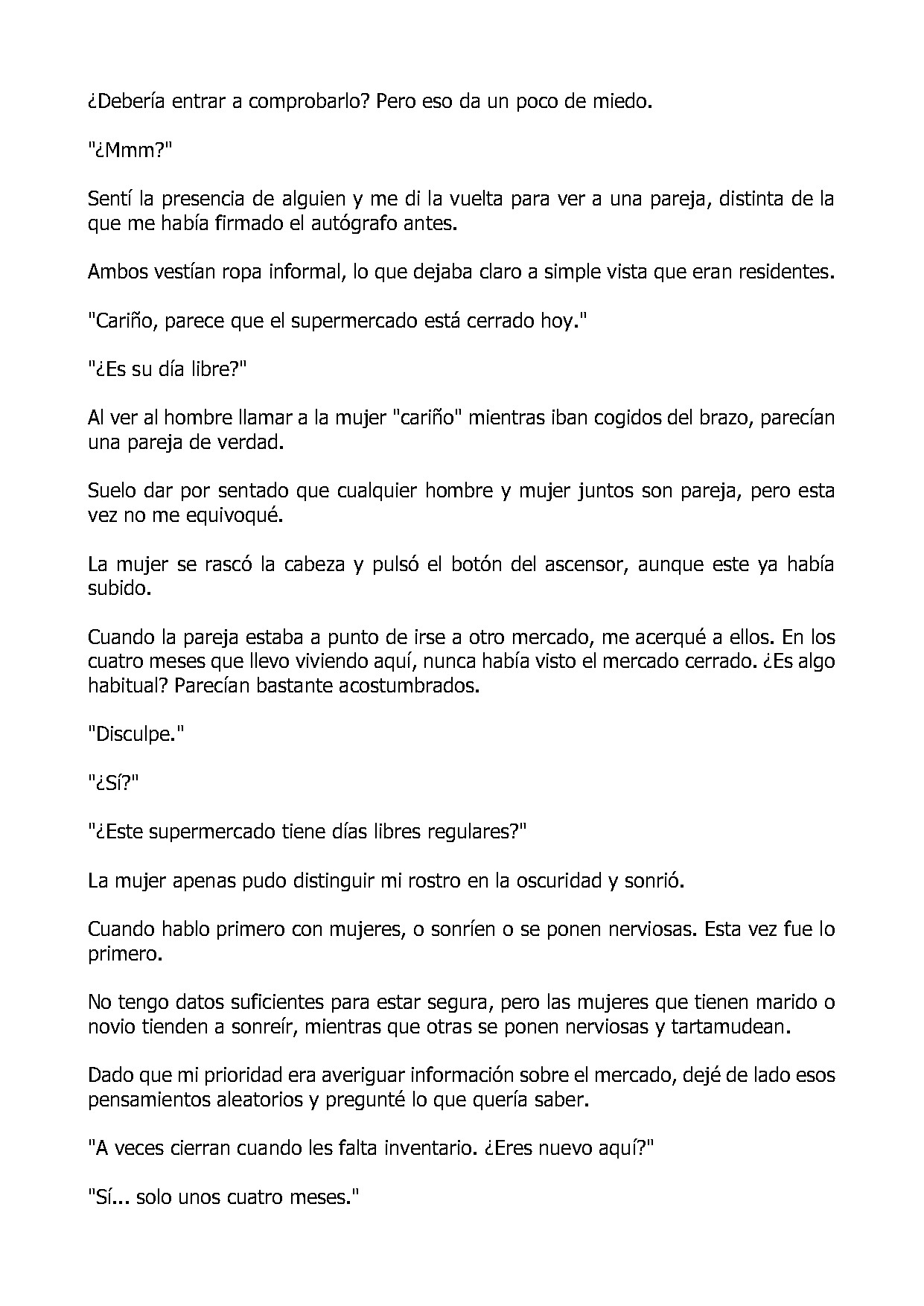 ¿Debería entrar a comprobarlo? Pero eso da un poco de miedo.

"¿Mmm?"

Sentí la presencia de alguien y me di la vuelta para ver a una pareja, distinta de la que me había firmado el autógrafo antes.

Ambos vestían ropa informal, lo que dejaba claro a simple vista que eran residentes.

"Cariño, parece que el supermercado está cerrado hoy."

"¿Es su día libre?"

Al ver al hombre llamar a la mujer "cariño" mientras iban cogidos del brazo, parecían una pareja de verdad.

Suelo dar por sentado que cualquier hombre y mujer juntos son pareja, pero esta vez no me equivoqué.

La mujer se rascó la cabeza y pulsó el botón del ascensor, aunque este ya había subido.

Cuando la pareja estaba a punto de irse a otro mercado, me acerqué a ellos. En los cuatro meses que llevo viviendo aquí, nunca había visto el mercado cerrado. ¿Es algo habitual? Parecían bastante acostumbrados.

"Disculpe."

"¿Sí?"

"¿Este supermercado tiene días libres regulares?"

La mujer apenas pudo distinguir mi rostro en la oscuridad y sonrió.

Cuando hablo primero con mujeres, o sonríen o se ponen nerviosas. Esta vez fue lo primero.

No tengo datos suficientes para estar segura, pero las mujeres que tienen marido o novio tienden a sonreír, mientras que otras se ponen nerviosas y tartamudean.

Dado que mi prioridad era averiguar información sobre el mercado, dejé de lado esos pensamientos aleatorios y pregunté lo que quería saber.

"A veces cierran cuando les falta inventario. ¿Eres nuevo aquí?"

"Sí... solo unos cuatro meses."